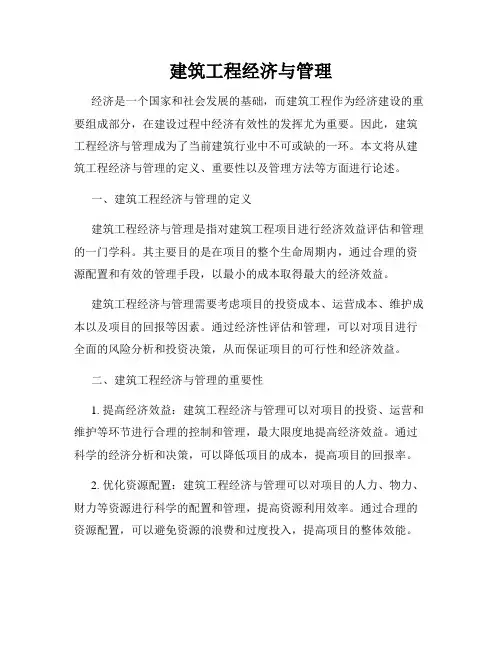 建筑工程经济与管理

经济是一个国家和社会发展的基础，而建筑工程作为经济建设的重要组成部分，在建设过程中经济有效性的发挥尤为重要。因此，建筑工程经济与管理成为了当前建筑行业中不可或缺的一环。本文将从建筑工程经济与管理的定义、重要性以及管理方法等方面进行论述。

一、建筑工程经济与管理的定义

建筑工程经济与管理是指对建筑工程项目进行经济效益评估和管理的一门学科。其主要目的是在项目的整个生命周期内，通过合理的资源配置和有效的管理手段，以最小的成本取得最大的经济效益。

建筑工程经济与管理需要考虑项目的投资成本、运营成本、维护成本以及项目的回报等因素。通过经济性评估和管理，可以对项目进行全面的风险分析和投资决策，从而保证项目的可行性和经济效益。

二、建筑工程经济与管理的重要性

1. 提高经济效益：建筑工程经济与管理可以对项目的投资、运营和维护等环节进行合理的控制和管理，最大限度地提高经济效益。通过科学的经济分析和决策，可以降低项目的成本，提高项目的回报率。

2. 优化资源配置：建筑工程经济与管理可以对项目的人力、物力、财力等资源进行科学的配置和管理，提高资源利用效率。通过合理的资源配置，可以避免资源的浪费和过度投入，提高项目的整体效能。